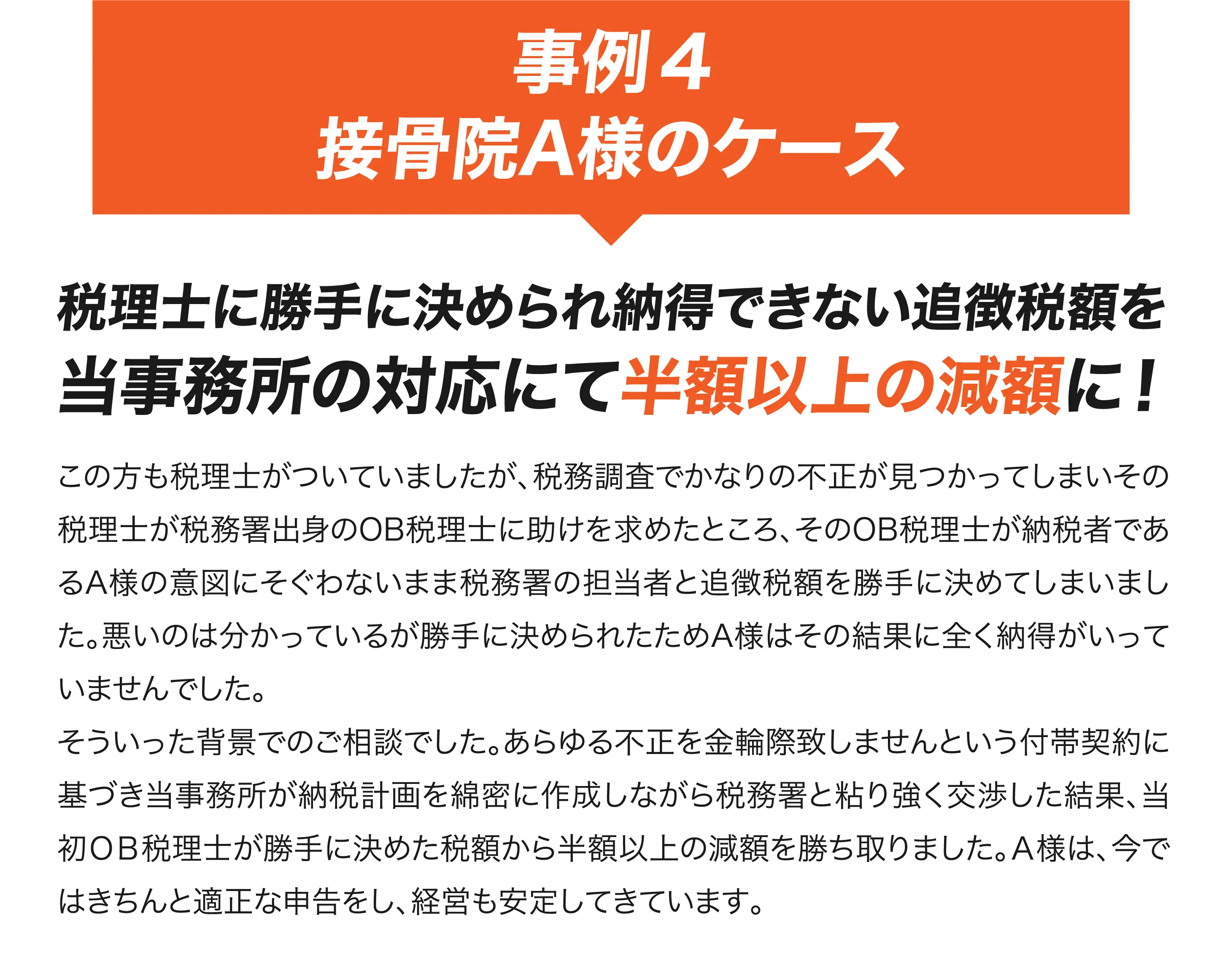 事例4
接骨院A様のケース

税理士に勝手に決められ納得できない追徴税額を
当事務所の対応にて半額以上の減額に！

この方も税理士がついていましたが、税務調査でかなりの不正が見つかってしまいその税理士が税務署出身のOB税理士に助けを求めたところ、そのOB税理士が納税者であるA様の意図にそぐわないまま税務署の担当者と追徴税額を勝手に決めてしまいました。悪いのは分かっているが勝手に決められたためA様はその結果に全く納得がいっていませんでした。

そういった背景でのご相談でした。あらゆる不正を金輪際致しませんという付帯契約に基づき当事務所が納税計画を綿密に作成しながら税務署と粘り強く交渉した結果、当初OB税理士が勝手に決めた税額から半額以上の減額を勝ち取りました。A様は、今ではきちんと適正な申告をし、経営も安定してきています。